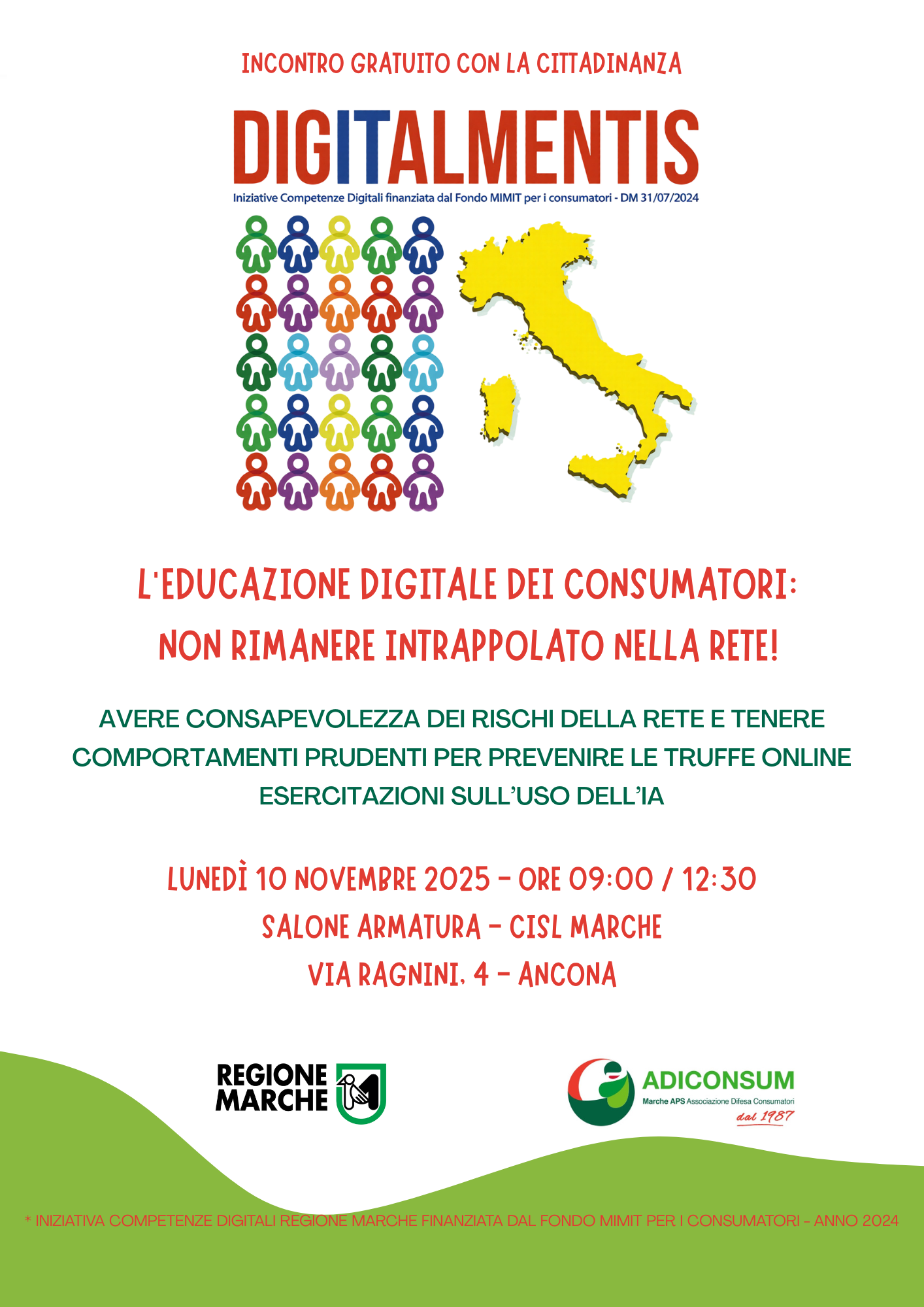 INCONTRO GRATUITO CON LA CITTADINANZA

DIGITALMENTIS

Iniziative Competenze Digitali finanziata dal Fondo MIMIT per i consumatori - DM 31/07/2024

L'EDUCAZIONE DIGITALE DEI CONSUMATORI:
NON RIMANERE INTRAPPOLATO NELLA RETE!

AVERE CONSAPEVOLEZZA DEI RISCHI DELLA RETE E TENERE COMPORTAMENTI PRUDENTI PER PREVENIRE LE TRUFFE ONLINE
ESERCITAZIONI SULL'USO DELL'IA

LUNEDÌ 10 NOVEMBRE 2025 - ORE 09:00 / 12:30
SALONE ARMATURA - CISL MARCHE
VIA RAGNINI, 4 - ANCONA

REGIONE
MARCHE

ADICONSUM
Marche APS Associazione Difesa Consumatori
dal 1987

* INIZIATIVA COMPETENZE DIGITALI REGIONE MARCHE FINANZIATA DAL FONDO MIMIT PER I CONSUMATORI - ANNO 2024